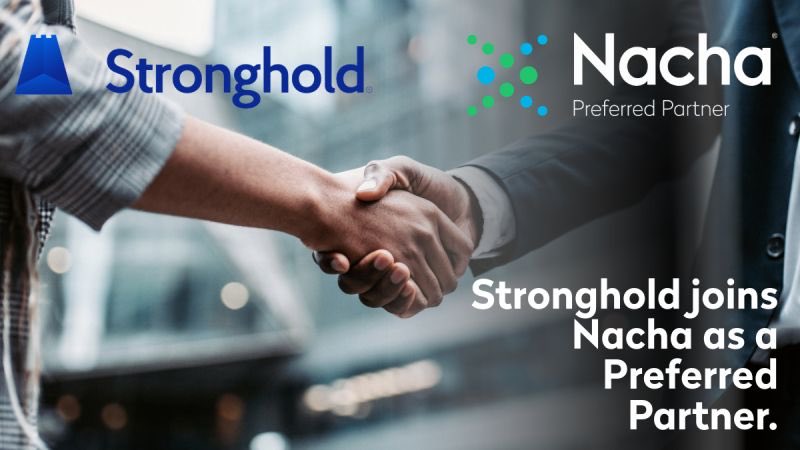 Stronghold

Nacha
Preferred Partner

Stronghold joins Nacha as a Preferred Partner.